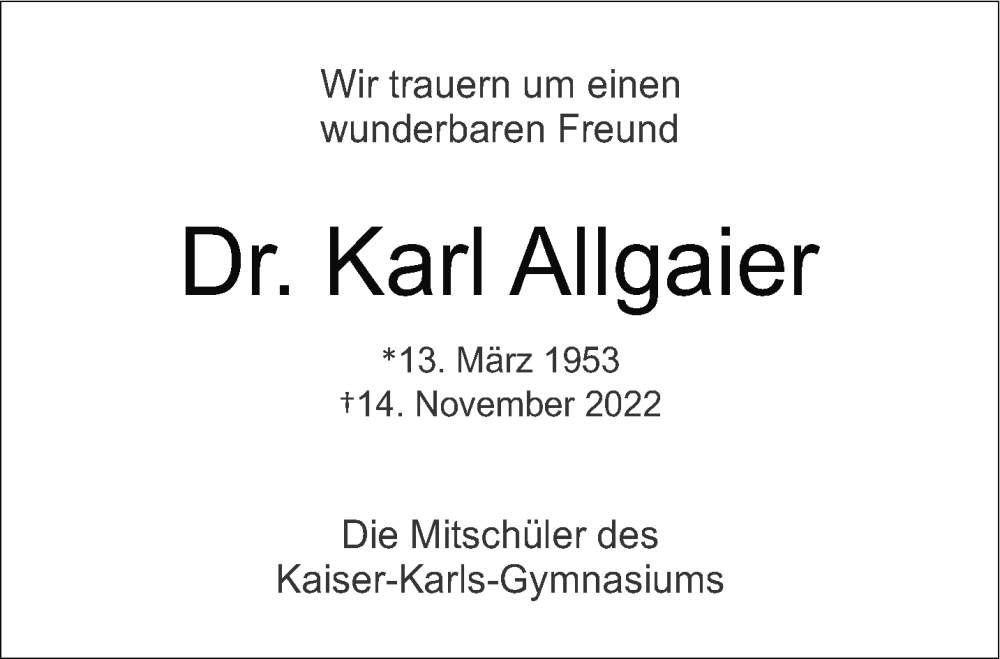 Wir trauern um einen wunderbaren Freund

Dr. Karl Allgaier

*13. März 1953
†14. November 2022

Die Mitschüler des Kaiser-Karls-Gymnasiums